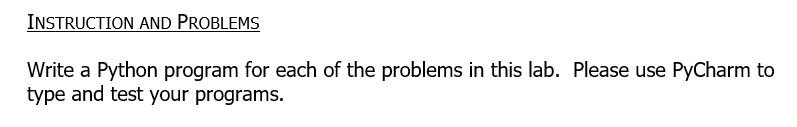 INSTRUCTION AND PROBLEMS

Write a Python program for each of the problems in this lab. Please use PyCharm to type and test your programs.